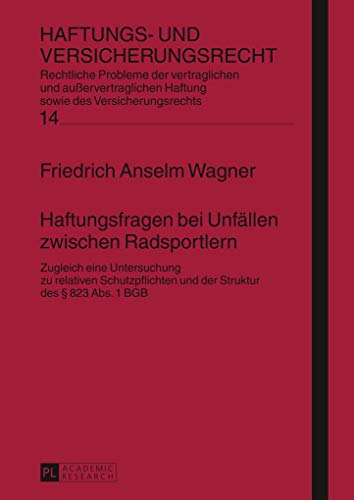 HAFTUNGS- UND VERSICHERUNGSRECHT
Rechtliche Probleme der vertraglichen und außervertraglichen Haftung sowie des Versicherungsrechts
14

Friedrich Anselm Wagner

Haftungsfragen bei Unfällen zwischen Radsportlern

Zugleich eine Untersuchung zu relativen Schutzpflichten und der Struktur des § 823 Abs. 1 BGB

PL ACADEMIC RESEARCH